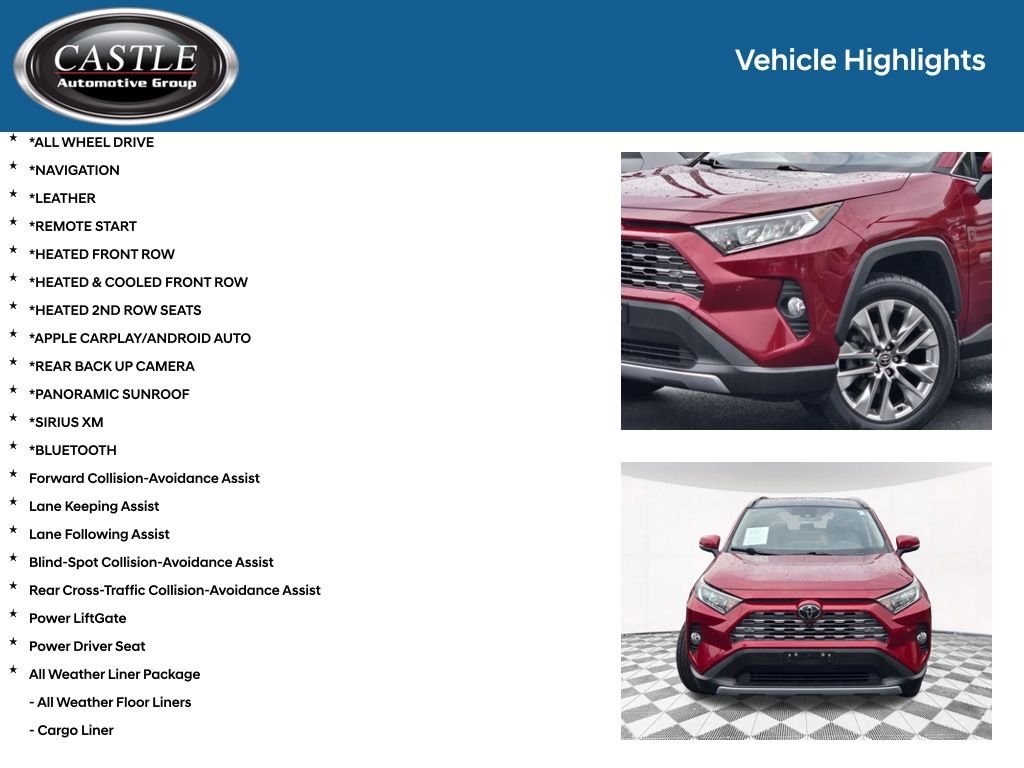 CASTLE
Automotive Group

Vehicle Highlights

★ *ALL WHEEL DRIVE
★ *NAVIGATION
★ *LEATHER
★ *REMOTE START
★ *HEATED FRONT ROW
★ *HEATED & COOLED FRONT ROW
★ *HEATED 2ND ROW SEATS
★ *APPLE CARPLAY/ANDROID AUTO
★ *REAR BACK UP CAMERA
★ *PANORAMIC SUNROOF
★ *SIRIUS XM
★ *BLUETOOTH
★ Forward Collision-Avoidance Assist
★ Lane Keeping Assist
★ Lane Following Assist
★ Blind-Spot Collision-Avoidance Assist
★ Rear Cross-Traffic Collision-Avoidance Assist
★ Power LiftGate
★ Power Driver Seat
★ All Weather Liner Package
- All Weather Floor Liners
- Cargo Liner